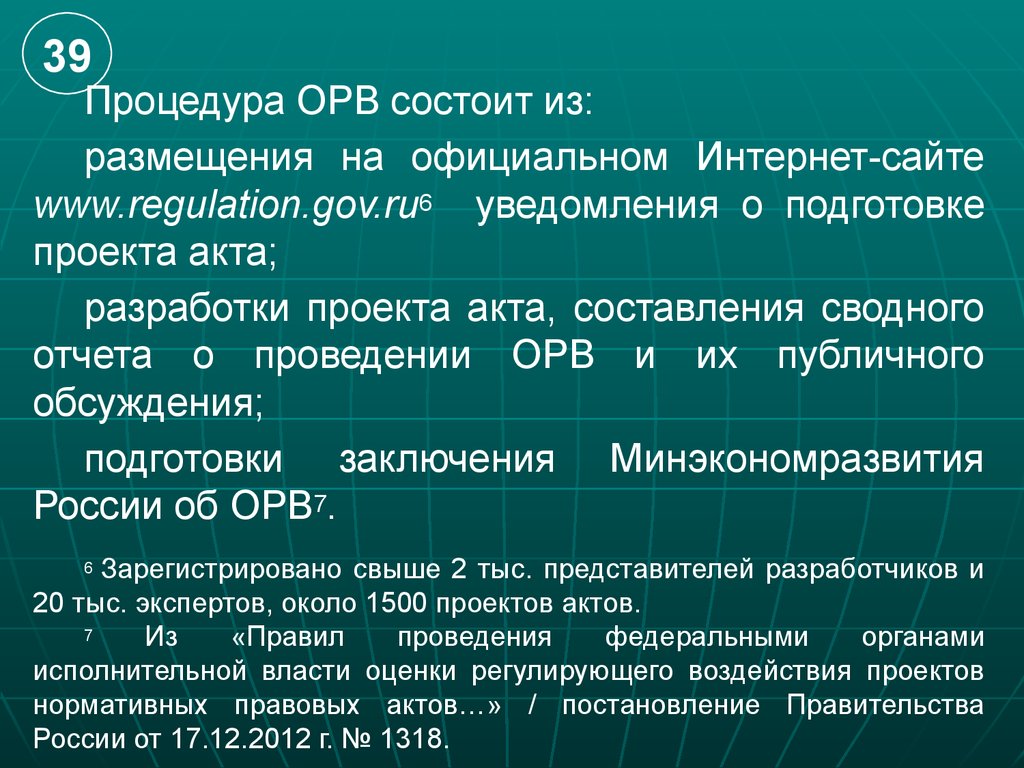 39

Процедура ОРВ состоит из:

размещения на официальном Интернет-сайте www.regulation.gov.ru$^6$ уведомления о подготовке проекта акта;

разработки проекта акта, составления сводного отчета о проведении ОРВ и их публичного обсуждения;

подготовки заключения Минэкономразвития России об ОРВ$^7$.

$^6$ Зарегистрировано свыше 2 тыс. представителей разработчиков и 20 тыс. экспертов, около 1500 проектов актов.

$^7$ Из «Правил проведения федеральными органами исполнительной власти оценки регулирующего воздействия проектов нормативных правовых актов…» / постановление Правительства России от 17.12.2012 г. № 1318.